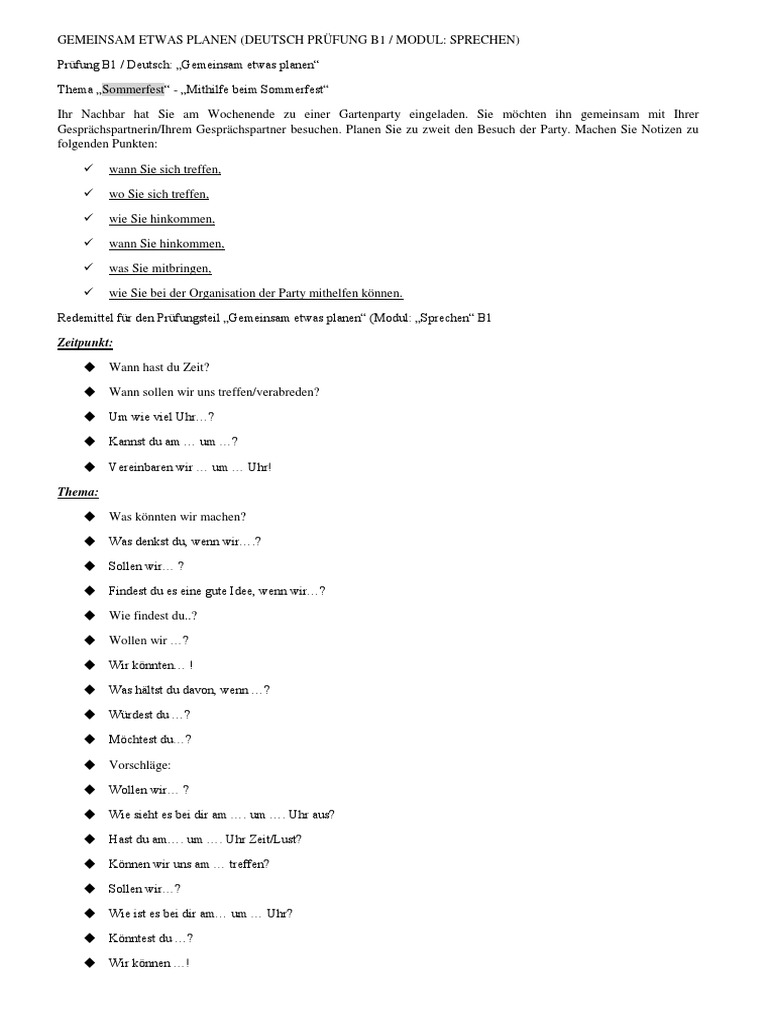 GEMEINSAM ETWAS PLANEN (DEUTSCH PRÜFUNG B1 / MODUL: SPRECHEN)

Prüfung B1 / Deutsch: „Gemeinsam etwas planen“

Thema „Sommerfest“ - „Mithilfe beim Sommerfest“

Ihr Nachbar hat Sie am Wochenende zu einer Gartenparty eingeladen. Sie möchten ihn gemeinsam mit Ihrer Gesprächspartnerin/Ihrem Gesprächspartner besuchen. Planen Sie zu zweit den Besuch der Party. Machen Sie Notizen zu folgenden Punkten:

✓ wann Sie sich treffen,
✓ wo Sie sich treffen,
✓ wie Sie hinkommen,
✓ wann Sie hinkommen,
✓ was Sie mitbringen,
✓ wie Sie bei der Organisation der Party mithelfen können.

Redemittel für den Prüfungsteil „Gemeinsam etwas planen“ (Modul: „Sprechen“ B1

Zeitpunkt:

◆ Wann hast du Zeit?
◆ Wann sollen wir uns treffen/verabreden?
◆ Um wie viel Uhr…?
◆ Kannst du am … um …?
◆ Vereinbaren wir … um … Uhr!

Thema:

◆ Was könnten wir machen?
◆ Was denkst du, wenn wir….?
◆ Sollen wir… ?
◆ Findest du es eine gute Idee, wenn wir…?
◆ Wie findest du..?
◆ Wollen wir …?
◆ Wir könnten… !
◆ Was hältst du davon, wenn …?
◆ Würdest du …?
◆ Möchtest du…?
◆ Vorschläge:
◆ Wollen wir… ?
◆ Wie sieht es bei dir am …. um …. Uhr aus?
◆ Hast du am…. um …. Uhr Zeit/Lust?
◆ Können wir uns am … treffen?
◆ Sollen wir…?
◆ Wie ist es bei dir am… um … Uhr?
◆ Könntest du …?
◆ Wir können …!